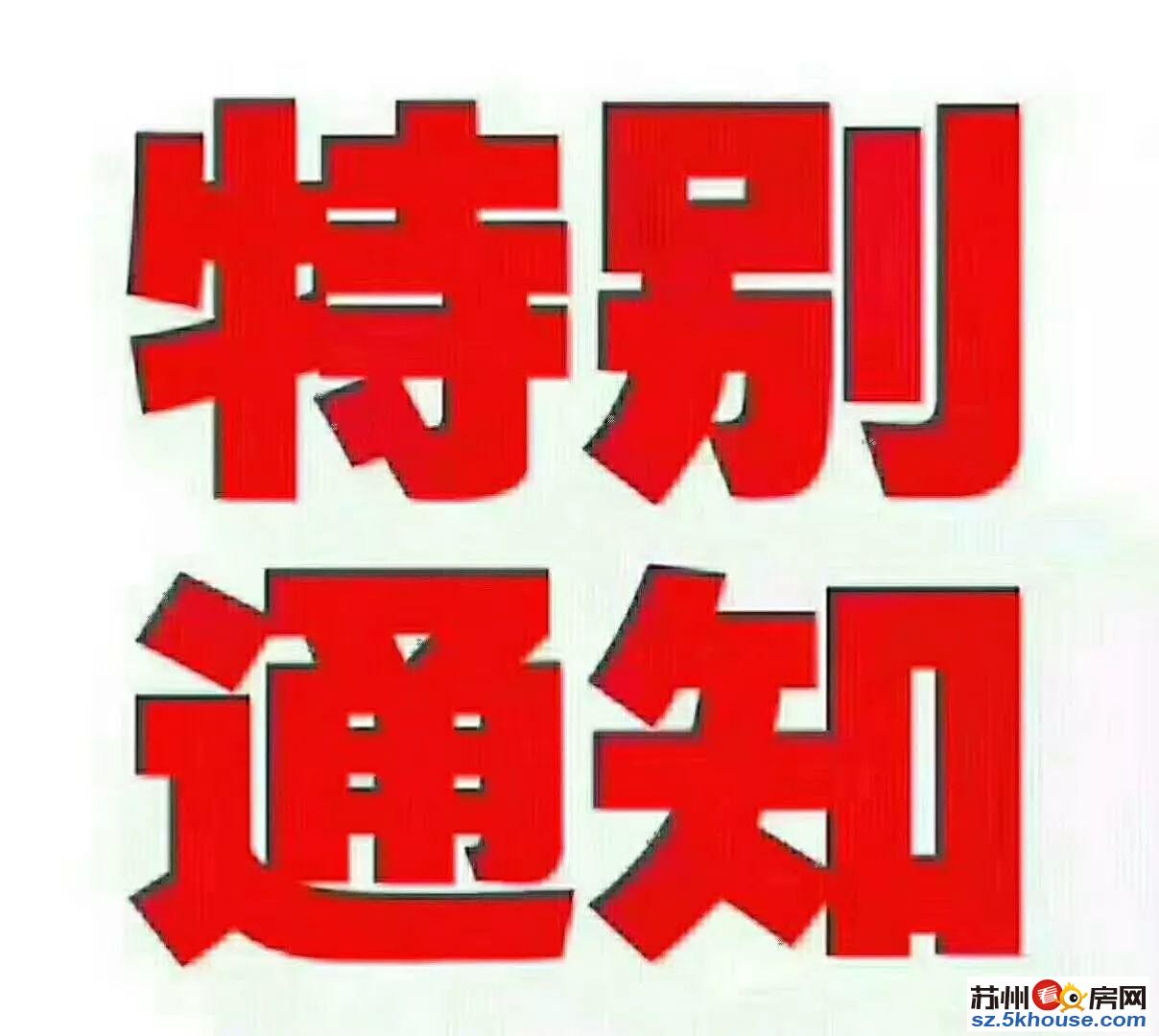 特别
通知

苏州看房网
sz.5khouse.com